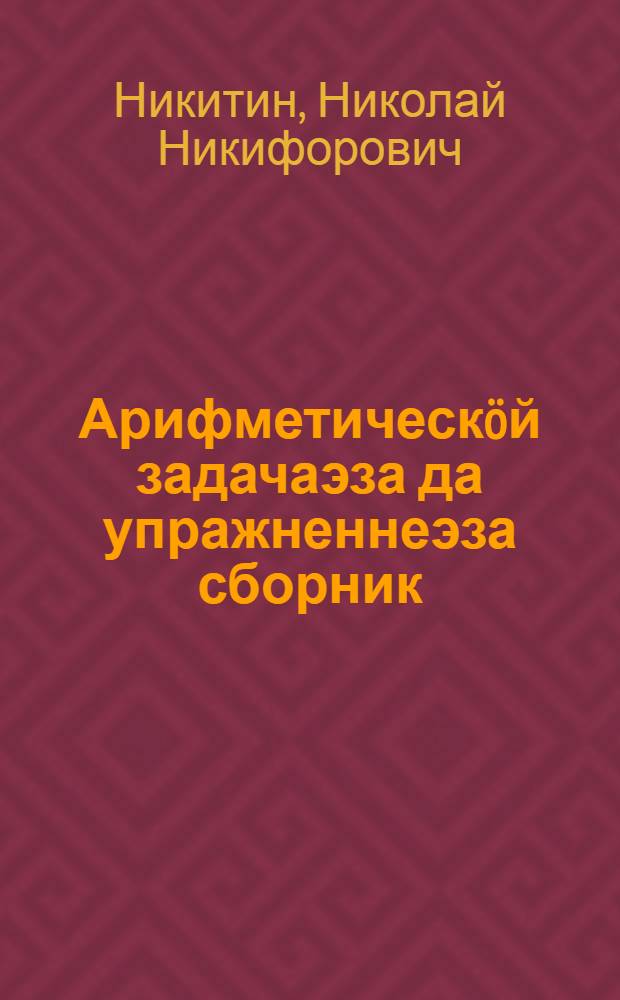 Никитин, Николай Никифорович

Арифметическӧй задачаэза да упражненнеэза сборник